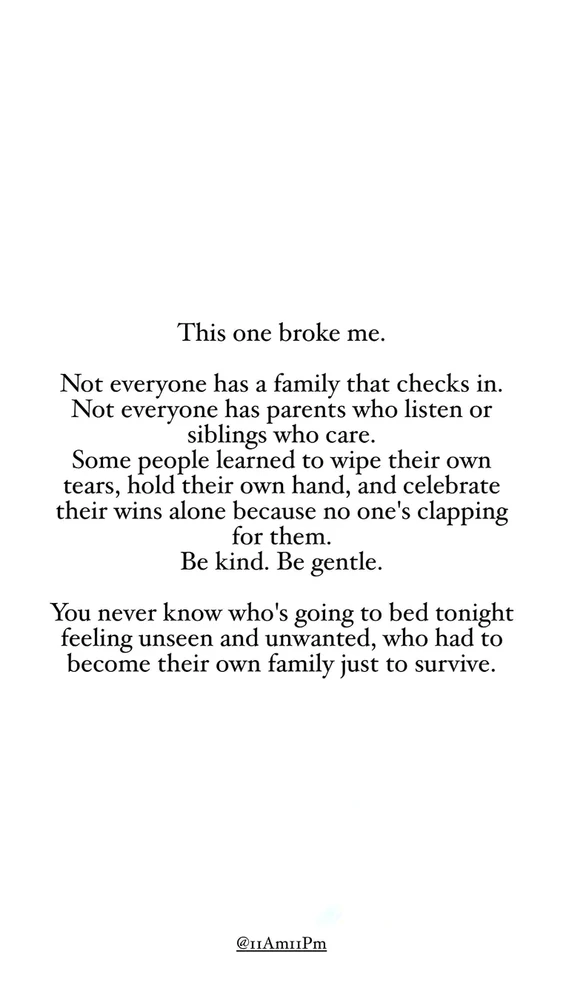 This one broke me.

Not everyone has a family that checks in. Not everyone has parents who listen or siblings who care.
Some people learned to wipe their own tears, hold their own hand, and celebrate their wins alone because no one's clapping for them.
Be kind. Be gentle.

You never know who's going to bed tonight feeling unseen and unwanted, who had to become their own family just to survive.

@11Am11Pm